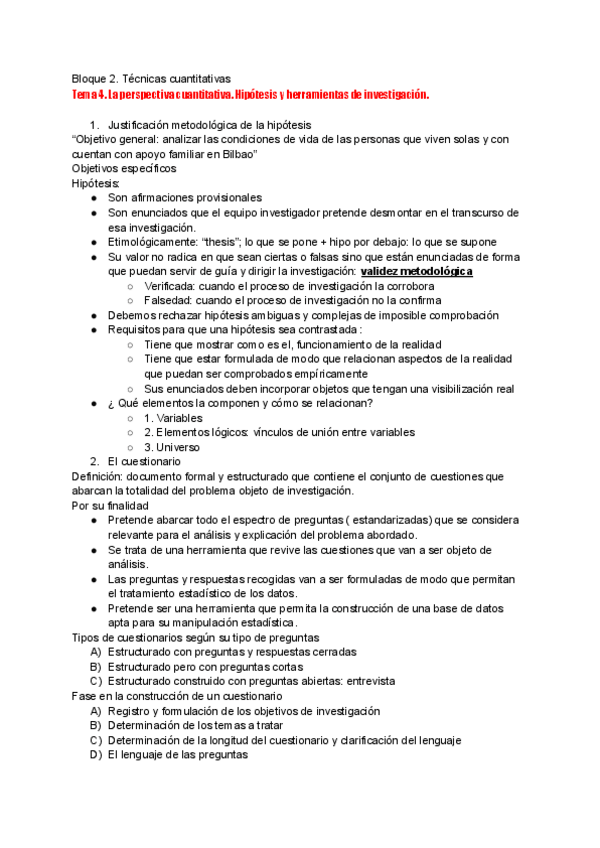 Bloque 2. Técnicas cuantitativas
Tema 4. La perspectiva cuantitativa. Hipótesis y herramientas de investigación.

1. Justificación metodológica de la hipótesis
"Objetivo general: analizar las condiciones de vida de las personas que viven solas y con cuentan con apoyo familiar en Bilbao"
Objetivos específicos
Hipótesis:
● Son afirmaciones provisionales
● Son enunciados que el equipo investigador pretende desmontar en el transcurso de esa investigación.
● Etimológicamente: "thesis"; lo que se pone + hipo por debajo: lo que se supone
● Su valor no radica en que sean ciertas o falsas sino que están enunciadas de forma que puedan servir de guía y dirigir la investigación: validez metodológica
○ Verificada: cuando el proceso de investigación la corrobora
○ Falsedad: cuando el proceso de investigación no la confirma
● Debemos rechazar hipótesis ambiguas y complejas de imposible comprobación
● Requisitos para que una hipótesis sea contrastada :
○ Tiene que mostrar como es el, funcionamiento de la realidad
○ Tiene que estar formulada de modo que relacionan aspectos de la realidad que puedan ser comprobados empíricamente
○ Sus enunciados deben incorporar objetos que tengan una visibilización real
● ¿ Qué elementos la componen y cómo se relacionan?
○ 1. Variables
○ 2. Elementos lógicos: vínculos de unión entre variables
○ 3. Universo
2. El cuestionario
Definición: documento formal y estructurado que contiene el conjunto de cuestiones que abarcan la totalidad del problema objeto de investigación.
Por su finalidad
● Pretende abarcar todo el espectro de preguntas ( estandarizadas) que se considera relevante para el análisis y explicación del problema abordado.
● Se trata de una herramienta que revive las cuestiones que van a ser objeto de análisis.
● Las preguntas y respuestas recogidas van a ser formuladas de modo que permitan el tratamiento estadístico de los datos.
● Pretende ser una herramienta que permita la construcción de una base de datos apta para su manipulación estadística.
Tipos de cuestionarios según su tipo de preguntas
A) Estructurado con preguntas y respuestas cerradas
B) Estructurado pero con preguntas cortas
C) Estructurado construido con preguntas abiertas: entrevista
Fase en la construcción de un cuestionario
A) Registro y formulación de los objetivos de investigación
B) Determinación de los temas a tratar
C) Determinación de la longitud del cuestionario y clarificación del lenguaje
D) El lenguaje de las preguntas